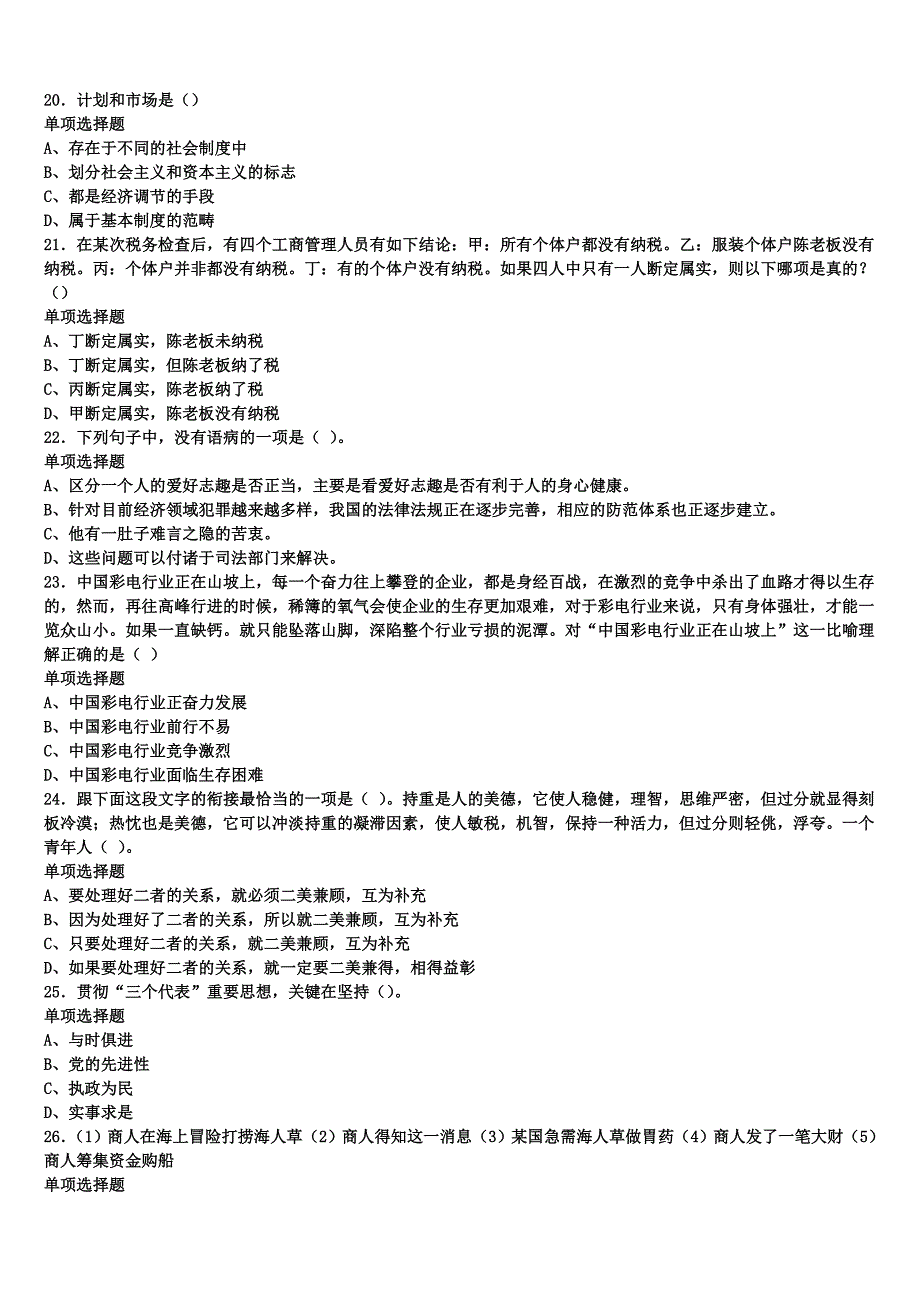 20．计划和市场是（）
单项选择题
A、存在于不同的社会制度中
B、划分社会主义和资本主义的标志
C、都是经济调节的手段
D、属于基本制度的范畴
21．在某次税务检查后，有四个工商管理人员有如下结论：甲：所有个体户都没有纳税。乙：服装个体户陈老板没有纳税。丙：个体户并非都没有纳税。丁：有的个体户没有纳税。如果四人中只有一人断定属实，则以下哪项是真的？（）
单项选择题
A、丁断定属实，陈老板未纳税
B、丁断定属实，但陈老板纳了税
C、丙断定属实，陈老板纳了税
D、甲断定属实，陈老板没有纳税
22．下列句子中，没有语病的一项是（ ）。
单项选择题
A、区分一个人的爱好志趣是否正当，主要是看爱好志趣是否有利于人的身心健康。
B、针对目前经济领域犯罪越来越多样，我国的法律法规正在逐步完善，相应的防范体系也正逐步建立。
C、他有一肚子难言之隐的苦衷。
D、这些问题可以付诸于司法部门来解决。
23．中国彩电行业正在山坡上，每一个奋力往上攀登的企业，都是身经百战，在激烈的竞争中杀出了血路才得以生存的，然而，再往高峰行进的时候，稀簿的氧气会使企业的生存更加艰难，对于彩电行业来说，只有身体强壮，才能一览众山小。如果一直缺钙。就只能坠落山脚，深陷整个行业亏损的泥潭。对“中国彩电行业正在山坡上”这一比喻理解正确的是（ ）
单项选择题
A、中国彩电行业正奋力发展
B、中国彩电行业前行不易
C、中国彩电行业竞争激烈
D、中国彩电行业面临生存困难
24．跟下面这段文字的衔接最恰当的一项是（ ）。持重是人的美德，它使人稳健，理智，思维严密，但过分就显得刻板冷漠；热忱也是美德，它可以冲淡持重的凝滞因素，使人敏税，机智，保持一种活力，但过分则轻佻，浮夸。一个青年人（ ）。
单项选择题
A、要处理好二者的关系，就必须二美兼顾，互为补充
B、因为处理好了二者的关系，所以就二美兼顾，互为补充
C、只要处理好二者的关系，就二美兼顾，互为补充
D、如果要处理好二者的关系，就一定要二美兼得，相得益彰
25．贯彻“三个代表”重要思想，关键在坚持（）。
单项选择题
A、与时俱进
B、党的先进性
C、执政为民
D、实事求是
26．（1）商人在海上冒险打捞海人草（2）商人得知这一消息（3）某国急需海人草做胃药（4）商人发了一笔大财（5）商人筹集资金购船
单项选择题